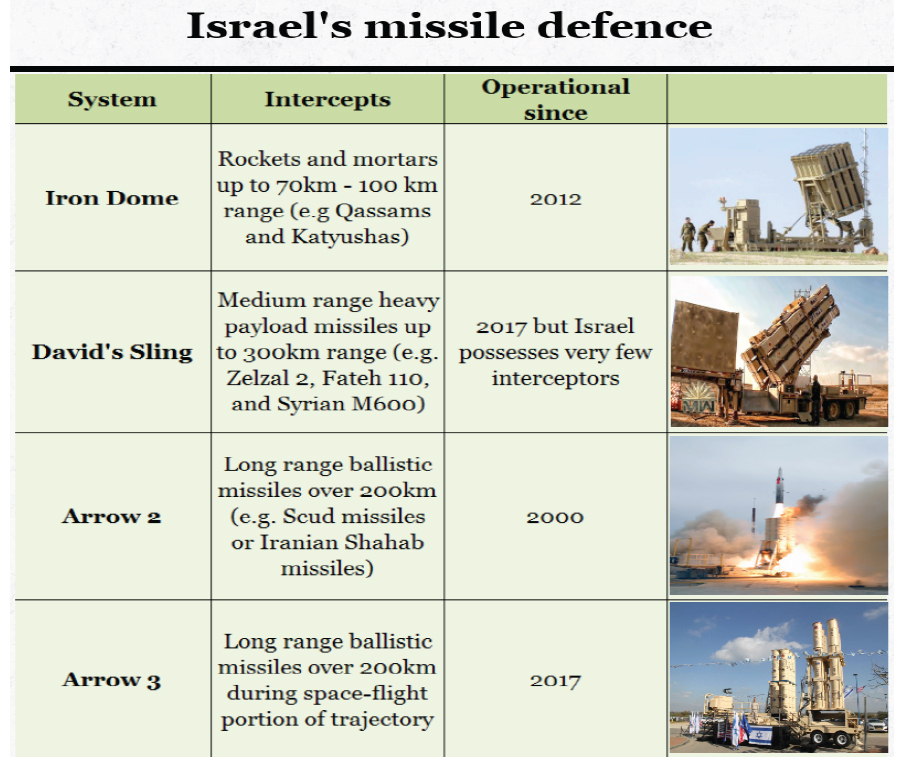 Israel's missile defence

| System | Intercepts | Operational since | |
|---|---|---|---|
| Iron Dome | Rockets and mortars up to 70km - 100 km range (e.g Qassams and Katyushas) | 2012 | |
| David's Sling | Medium range heavy payload missiles up to 300km range (e.g. Zelzal 2, Fateh 110, and Syrian M600) | 2017 but Israel possesses very few interceptors | |
| Arrow 2 | Long range ballistic missiles over 200km (e.g. Scud missiles or Iranian Shahab missiles) | 2000 | |
| Arrow 3 | Long range ballistic missiles over 200km during space-flight portion of trajectory | 2017 | |